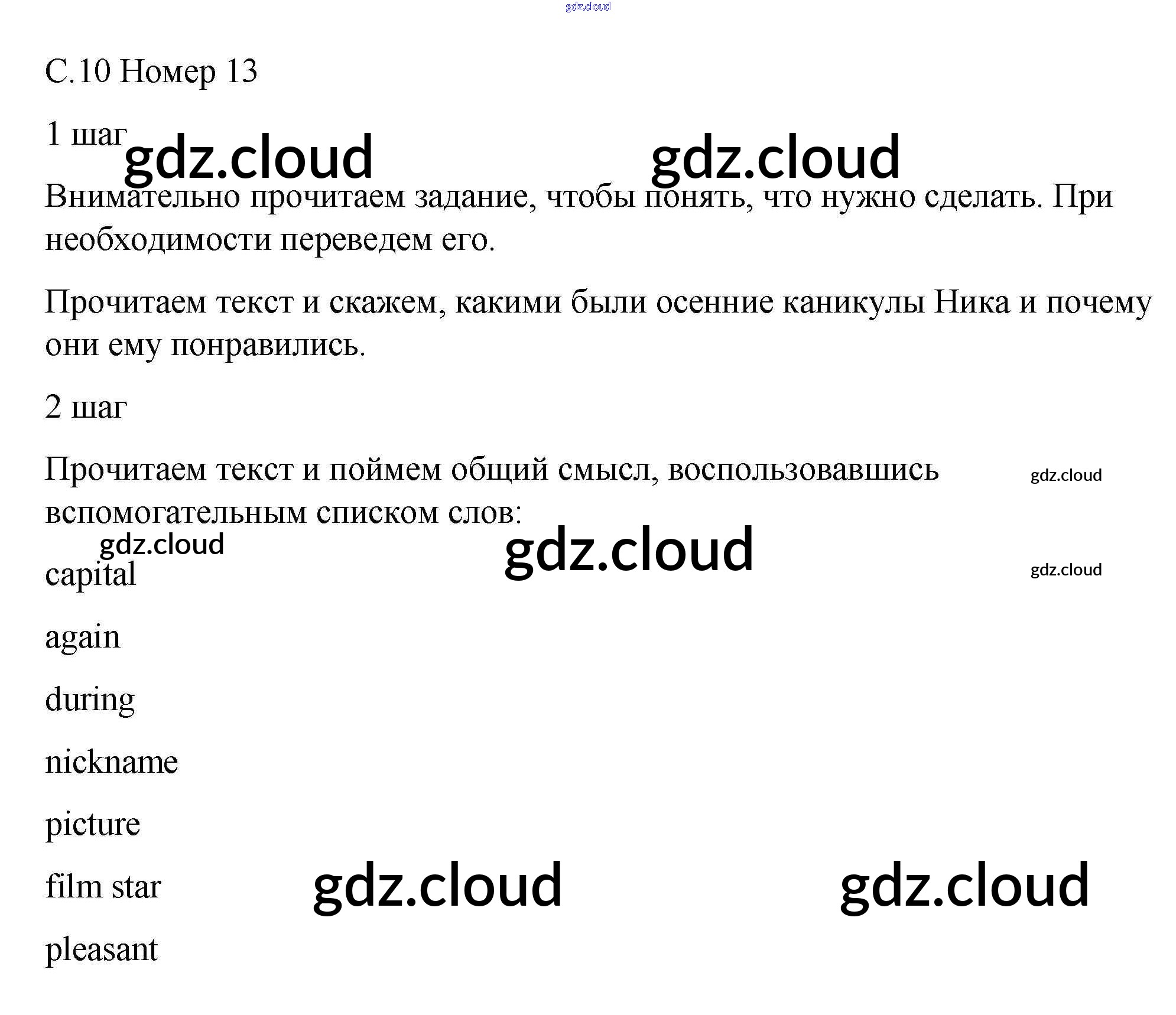 gdz.cloud

С.10 Номер 13

1 шаг

gdz.cloud gdz.cloud

Внимательно прочитаем задание, чтобы понять, что нужно сделать. При необходимости переведем его.

Прочитаем текст и скажем, какими были осенние каникулы Ника и почему они ему понравились.

2 шаг

Прочитаем текст и поймем общий смысл, воспользовавшись вспомогательным списком слов:

gdz.cloud

gdz.cloud gdz.cloud

gdz.cloud

capital

again

during

nickname

picture

film star

gdz.cloud gdz.cloud

pleasant